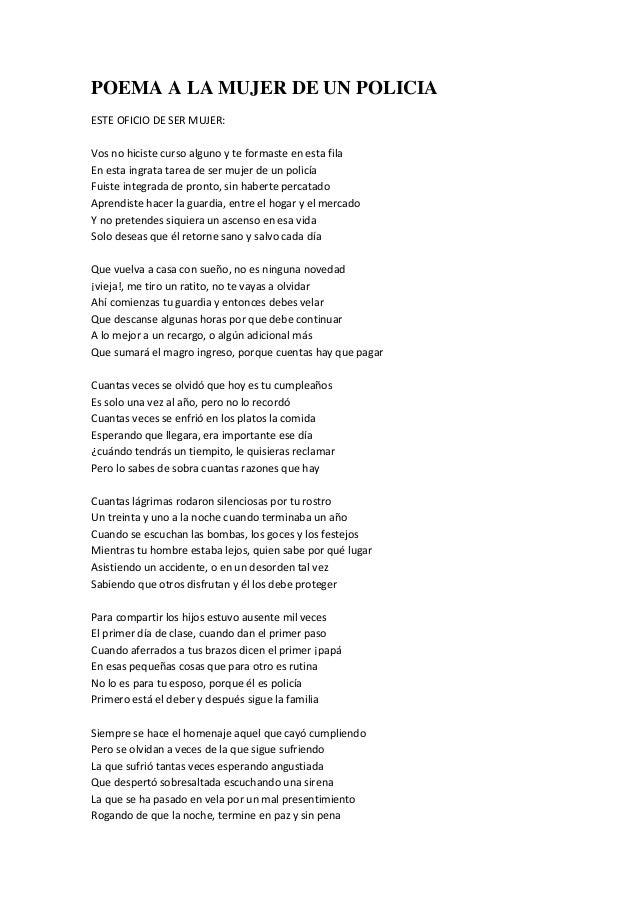 POEMA A LA MUJER DE UN POLICIA

ESTE OFICIO DE SER MUJER:

Vos no hiciste curso alguno y te formaste en esta fila
En esta ingrata tarea de ser mujer de un policía
Fuiste integrada de pronto, sin haberte percatado
Aprendiste hacer la guardia, entre el hogar y el mercado
Y no pretendes siquiera un ascenso en esa vida
Solo deseas que él retorne sano y salvo cada día

Que vuelva a casa con sueño, no es ninguna novedad
¡vieja!, me tiro un ratito, no te vayas a olvidar
Ahí comienzas tu guardia y entonces debes velar
Que descanse algunas horas por que debe continuar
A lo mejor a un recargo, o algún adicional más
Que sumará el magro ingreso, porque cuentas hay que pagar

Cuantas veces se olvidó que hoy es tu cumpleaños
Es solo una vez al año, pero no lo recordó
Cuantas veces se enfrió en los platos la comida
Esperando que llegara, era importante ese día
¿cuándo tendrás un tiempito, le quisieras reclamar
Pero lo sabes de sobra cuantas razones que hay

Cuantas lágrimas rodaron silenciosas por tu rostro
Un treinta y uno a la noche cuando terminaba un año
Cuando se escuchan las bombas, los goces y los festejos
Mientras tu hombre estaba lejos, quien sabe por qué lugar
Asistiendo un accidente, o en un desorden tal vez
Sabiendo que otros disfrutan y él los debe proteger

Para compartir los hijos estuvo ausente mil veces
El primer día de clase, cuando dan el primer paso
Cuando aferrados a tus brazos dicen el primer ¡papá
En esas pequeñas cosas que para otro es rutina
No lo es para tu esposo, porque él es policía
Primero está el deber y después sigue la familia

Siempre se hace el homenaje aquel que cayó cumpliendo
Pero se olvidan a veces de la que sigue sufriendo
La que sufrió tantas veces esperando angustiada
Que despertó sobresaltada escuchando una sirena
La que se ha pasado en vela por un mal presentimiento
Rogando de que la noche, termine en paz y sin pena